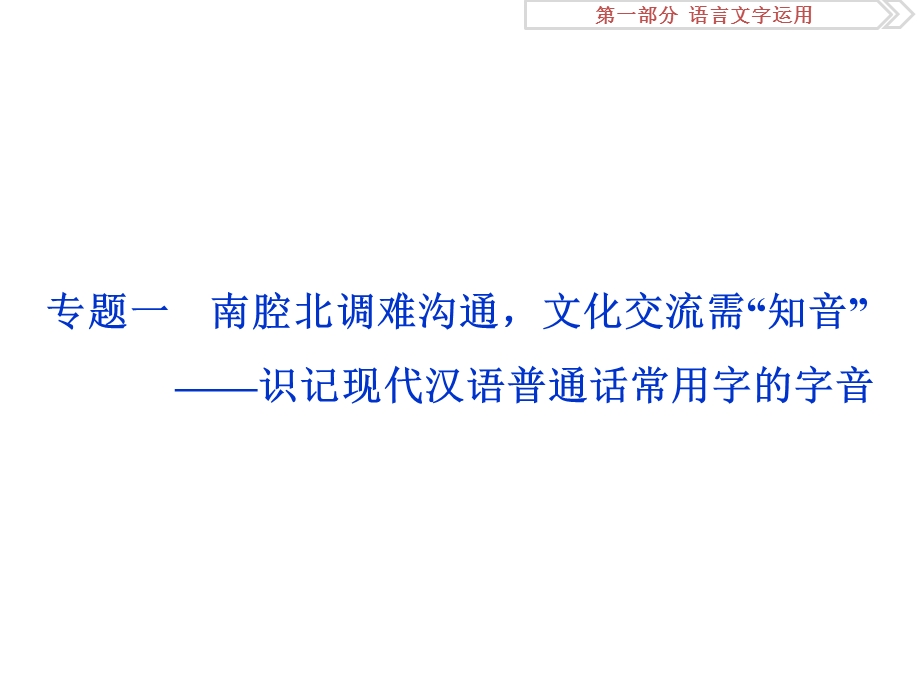 第一部分 语言文字运用

专题一 南腔北调难沟通，文化交流需“知音”
——识记现代汉语普通话常用字的字音